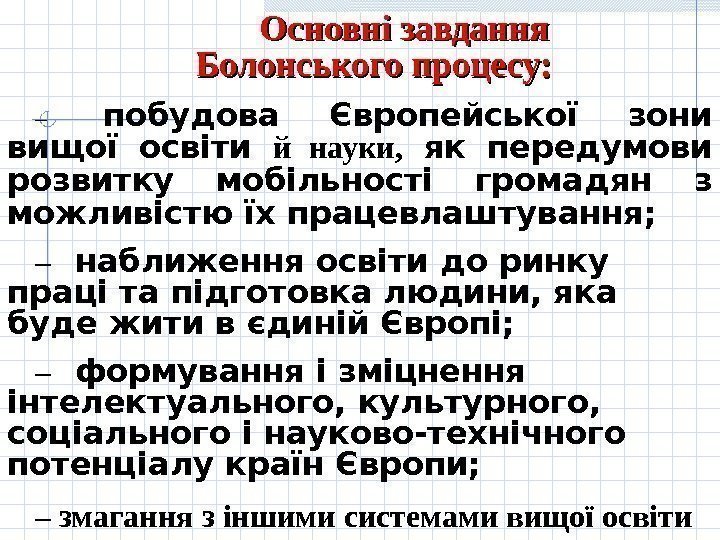 Основні завдання
Болонського процесу:

– побудова Європейської зони вищої освіти й науки, як передумови розвитку мобільності громадян з можливістю їх працевлаштування;

– наближення освіти до ринку праці та підготовка людини, яка буде жити в єдиній Європі;

– формування і зміцнення інтелектуального, культурного, соціального і науково-технічного потенціалу країн Європи;

– змагання з іншими системами вищої освіти